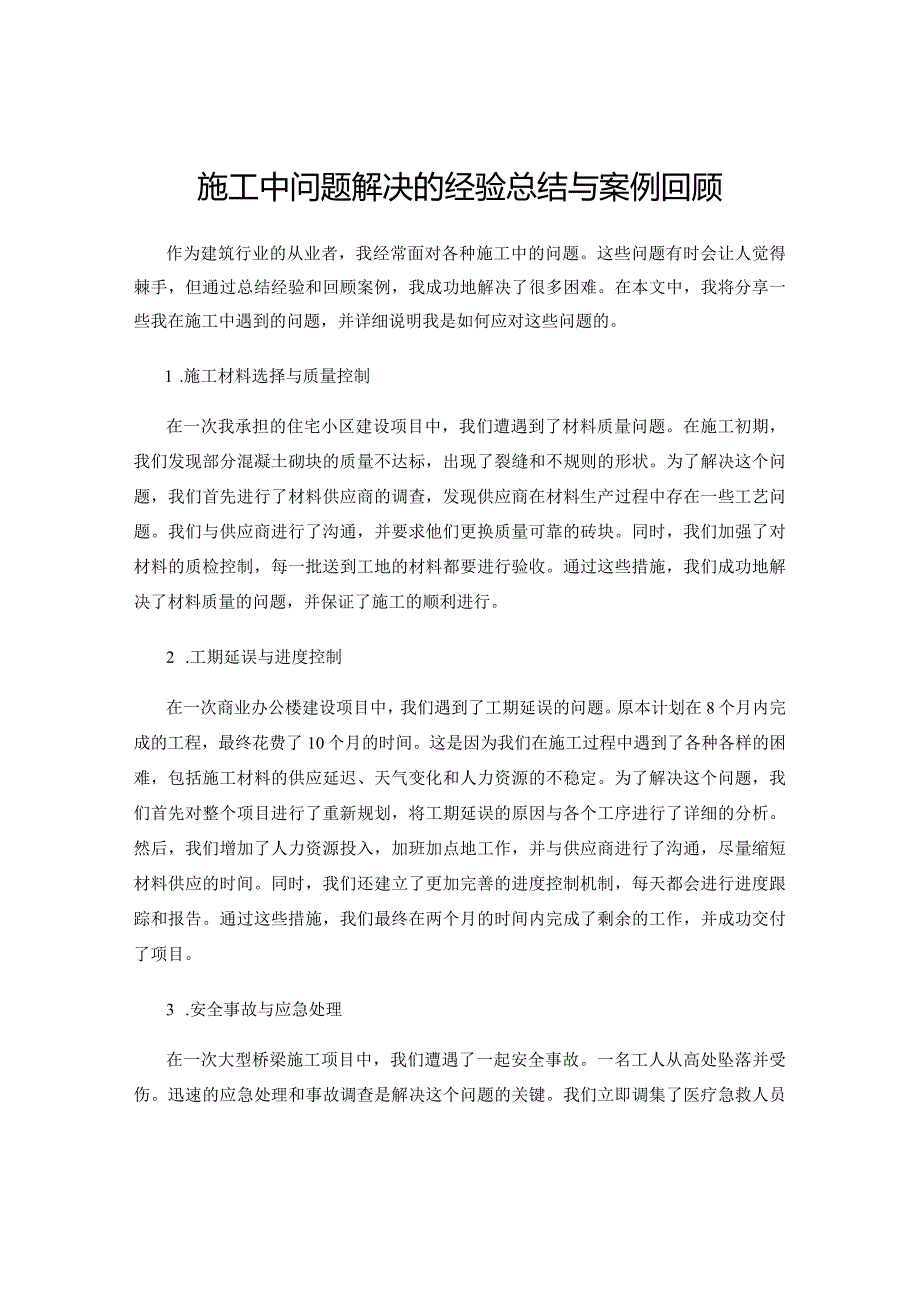 施工中问题解决的经验总结与案例回顾

作为建筑行业的从业者，我经常面对各种施工中的问题。这些问题有时会让人觉得棘手，但通过总结经验和回顾案例，我成功地解决了很多困难。在本文中，我将分享一些我在施工中遇到的问题，并详细说明我是如何应对这些问题的。

1 .施工材料选择与质量控制

在一次我承担的住宅小区建设项目中，我们遭遇到了材料质量问题。在施工初期，我们发现部分混凝土砌块的质量不达标，出现了裂缝和不规则的形状。为了解决这个问题，我们首先进行了材料供应商的调查，发现供应商在材料生产过程中存在一些工艺问题。我们与供应商进行了沟通，并要求他们更换质量可靠的砖块。同时，我们加强了对材料的质检控制，每一批送到工地的材料都要进行验收。通过这些措施，我们成功地解决了材料质量的问题，并保证了施工的顺利进行。

2 .工期延误与进度控制

在一次商业办公楼建设项目中，我们遇到了工期延误的问题。原本计划在8个月内完成的工程，最终花费了10个月的时间。这是因为我们在施工过程中遇到了各种各样的困难，包括施工材料的供应延迟、天气变化和人力资源的不稳定。为了解决这个问题，我们首先对整个项目进行了重新规划，将工期延误的原因与各个工序进行了详细的分析。然后，我们增加了人力资源投入，加班加点地工作，并与供应商进行了沟通，尽量缩短材料供应的时间。同时，我们还建立了更加完善的进度控制机制，每天都会进行进度跟踪和报告。通过这些措施，我们最终在两个月的时间内完成了剩余的工作，并成功交付了项目。

3 .安全事故与应急处理

在一次大型桥梁施工项目中，我们遭遇了一起安全事故。一名工人从高处坠落并受伤。迅速的应急处理和事故调查是解决这个问题的关键。我们立即调集了医疗急救人员